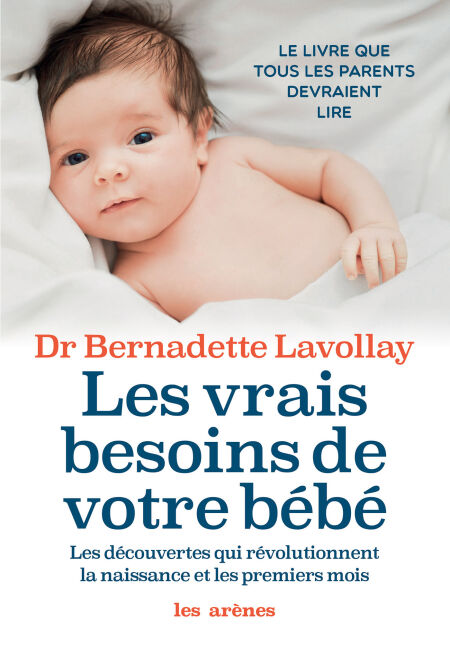 LE LIVRE QUE
TOUS LES PARENTS
DEVRAIENT
LIRE

Dr Bernadette Lavollay

Les vrais besoins de votre bébé

Les découvertes qui révolutionnent la naissance et les premiers mois

les arènes